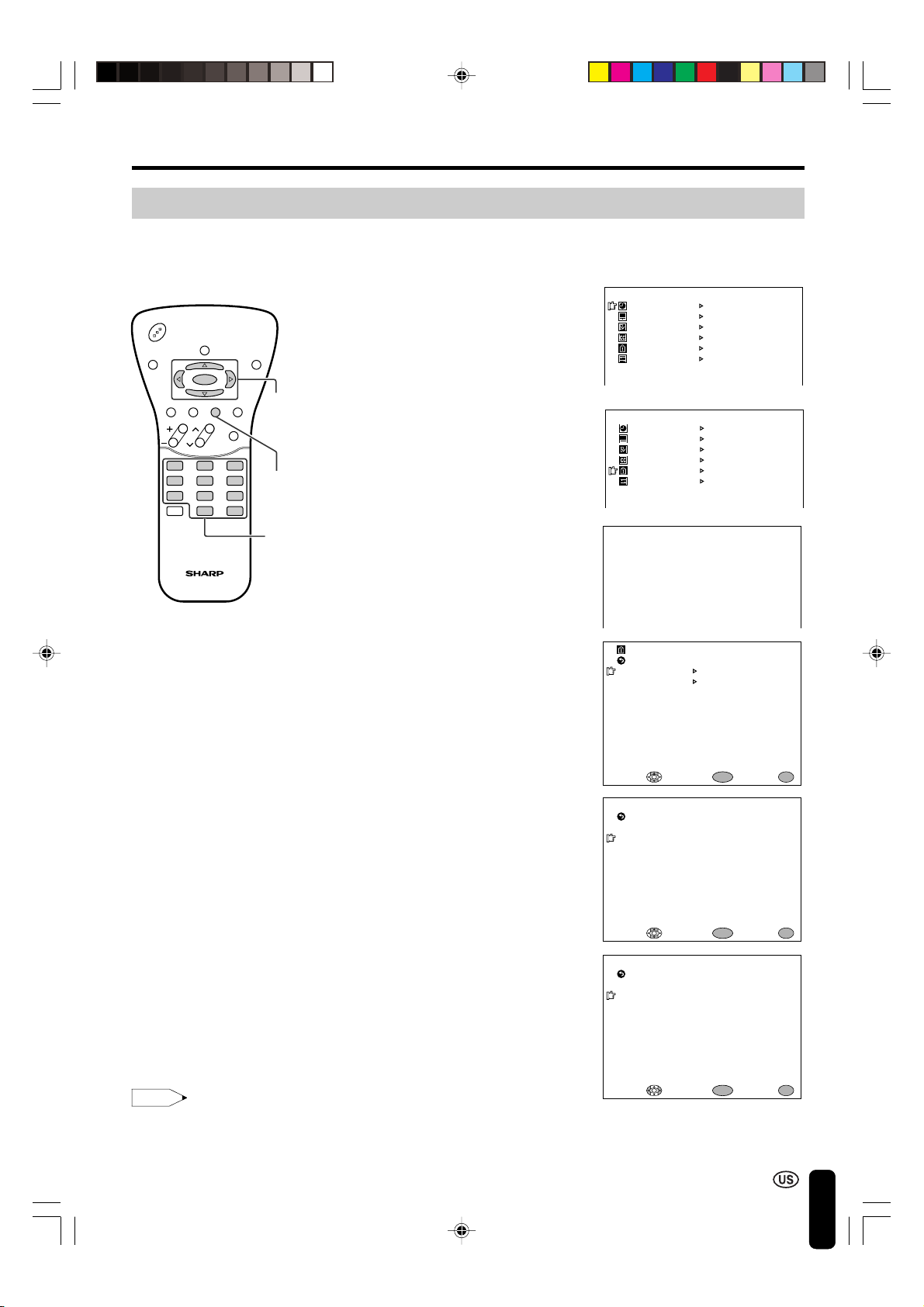 SHARP

US